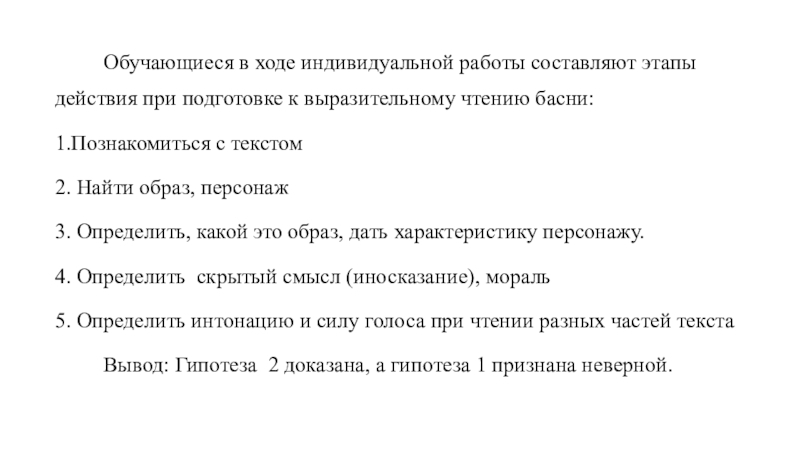 Обучающиеся в ходе индивидуальной работы составляют этапы действия при подготовке к выразительному чтению басни:

1.Познакомиться с текстом

2. Найти образ, персонаж

3. Определить, какой это образ, дать характеристику персонажу.

4. Определить скрытый смысл (иносказание), мораль

5. Определить интонацию и силу голоса при чтении разных частей текста

Вывод: Гипотеза 2 доказана, а гипотеза 1 признана неверной.